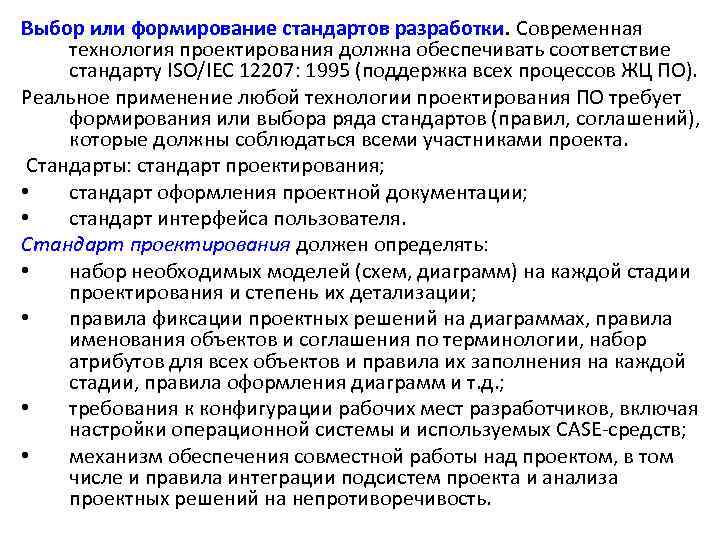 Выбор или формирование стандартов разработки. Современная технология проектирования должна обеспечивать соответствие стандарту ISO/IEC 12207: 1995 (поддержка всех процессов ЖЦ ПО).

Реальное применение любой технологии проектирования ПО требует формирования или выбора ряда стандартов (правил, соглашений), которые должны соблюдаться всеми участниками проекта.

Стандарты: стандарт проектирования;

• стандарт оформления проектной документации;
• стандарт интерфейса пользователя.

Стандарт проектирования должен определять:

• набор необходимых моделей (схем, диаграмм) на каждой стадии проектирования и степень их детализации;
• правила фиксации проектных решений на диаграммах, правила именования объектов и соглашения по терминологии, набор атрибутов для всех объектов и правила их заполнения на каждой стадии, правила оформления диаграмм и т.д.;
• требования к конфигурации рабочих мест разработчиков, включая настройки операционной системы и используемых CASE-средств;
• механизм обеспечения совместной работы над проектом, в том числе и правила интеграции подсистем проекта и анализа проектных решений на непротиворечивость.